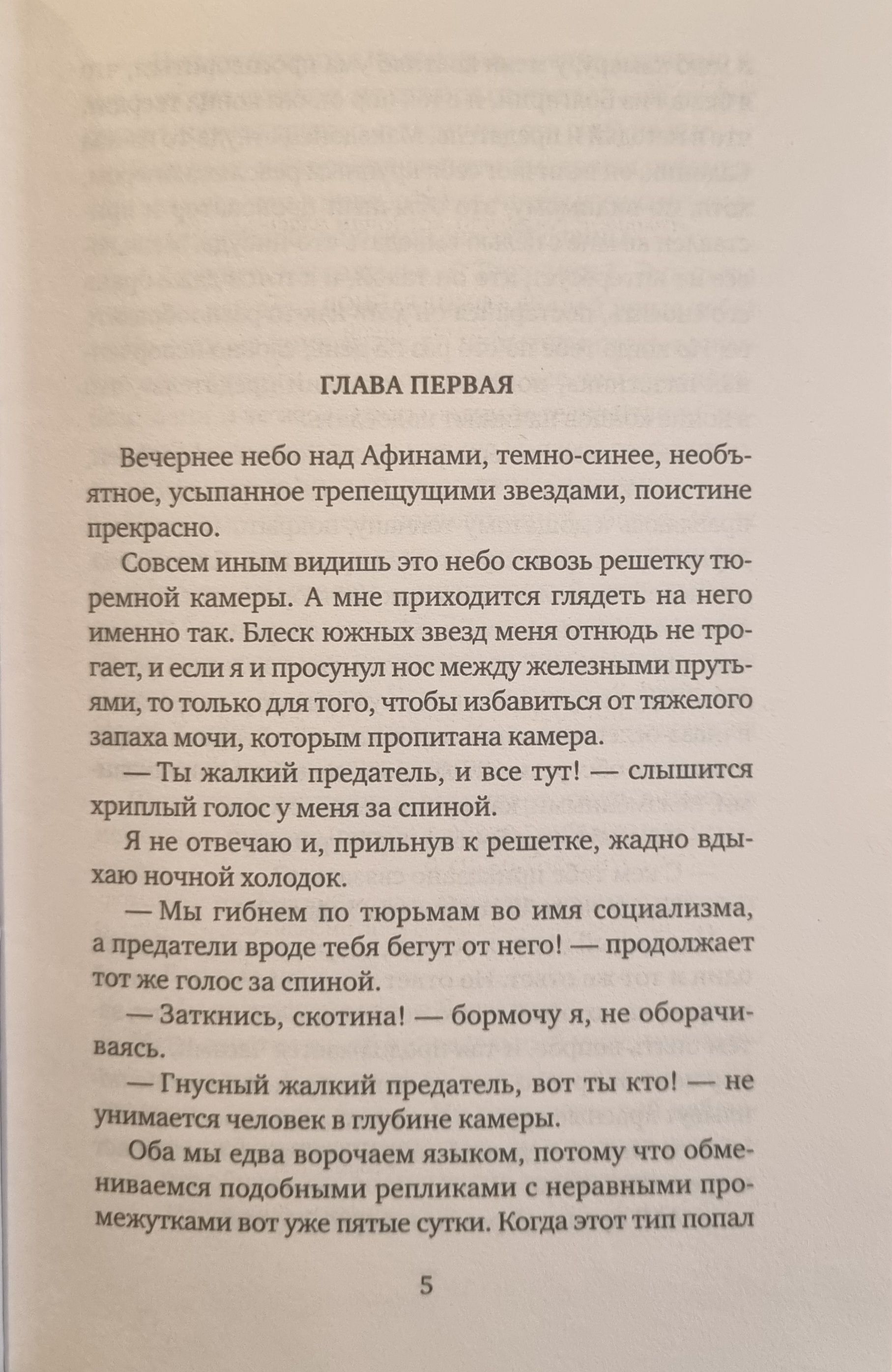 ГЛАВА ПЕРВАЯ

Вечернее небо над Афинами, темно-синее, необъятное, усыпанное трепещущими звездами, поистине прекрасно.

Совсем иным видишь это небо сквозь решетку тюремной камеры. А мне приходится глядеть на него именно так. Блеск южных звезд меня отнюдь не трогает, и если я и просунул нос между железными прутьями, то только для того, чтобы избавиться от тяжелого запаха мочи, которым пропитана камера.

— Ты жалкий предатель, и все тут! — слышится хриплый голос у меня за спиной.

Я не отвечаю и, прильнув к решетке, жадно вдыхаю ночной холодок.

— Мы гибнем по тюрьмам во имя социализма, а предатели вроде тебя бегут от него! — продолжает тот же голос за спиной.

— Заткнись, скотина! — бормочу я, не оборачиваясь.

— Гнусный жалкий предатель, вот ты кто! — не унимается человек в глубине камеры.

Оба мы едва ворочаем языком, потому что обмениваемся подобными репликами с неравными промежутками вот уже пятые сутки. Когда этот тип попал

5